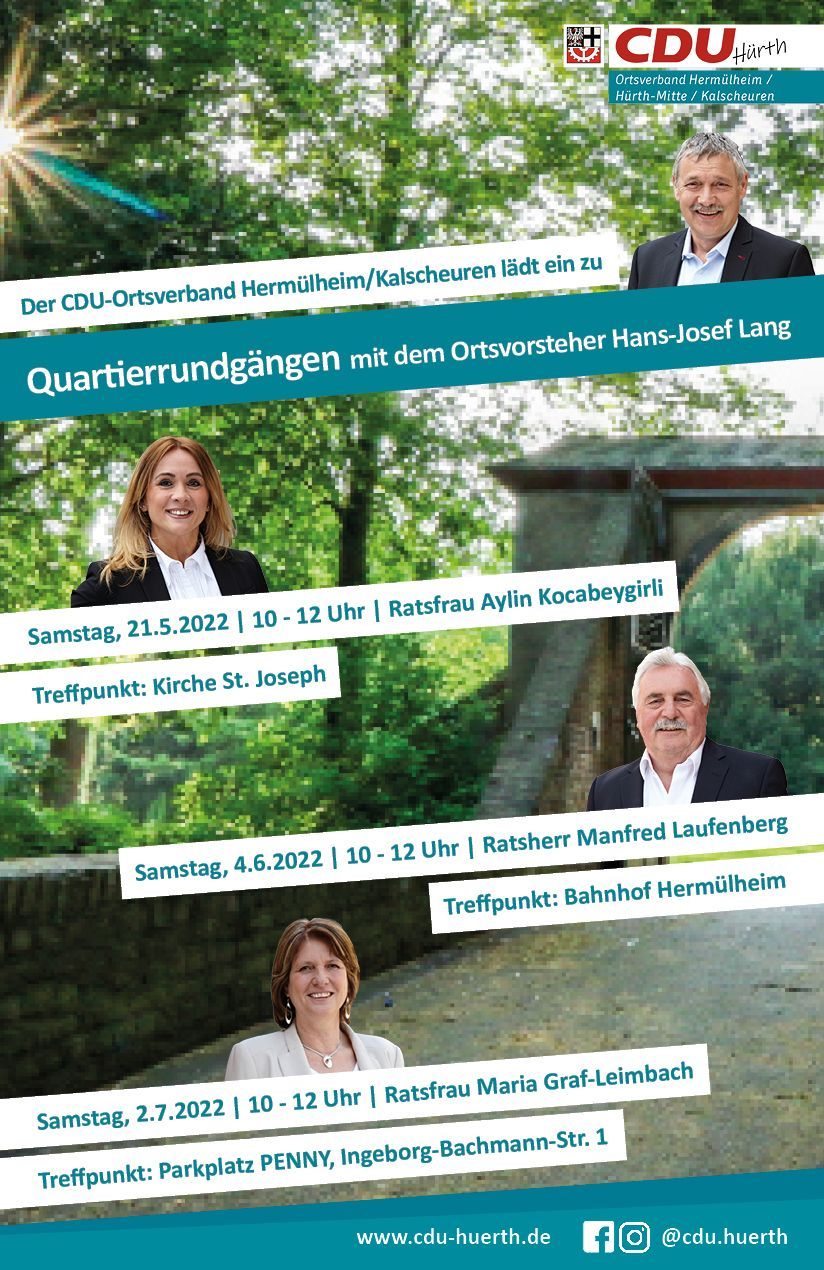 CDU Hürth
Ortsverband Hermülheim / Hürth-Mitte / Kalscheuren

Der CDU-Ortsverband Hermülheim/Kalscheuren lädt ein zu

Quartierrundgängen mit dem Ortsvorsteher Hans-Josef Lang

Samstag, 21.5.2022 | 10 - 12 Uhr | Ratsfrau Aylin Kocabeygirli

Treffpunkt: Kirche St. Joseph

Samstag, 4.6.2022 | 10 - 12 Uhr | Ratsherr Manfred Laufenberg

Treffpunkt: Bahnhof Hermülheim

Samstag, 2.7.2022 | 10 - 12 Uhr | Ratsfrau Maria Graf-Leimbach

Treffpunkt: Parkplatz PENNY, Ingeborg-Bachmann-Str. 1

www.cdu-huerth.de @cdu.huerth